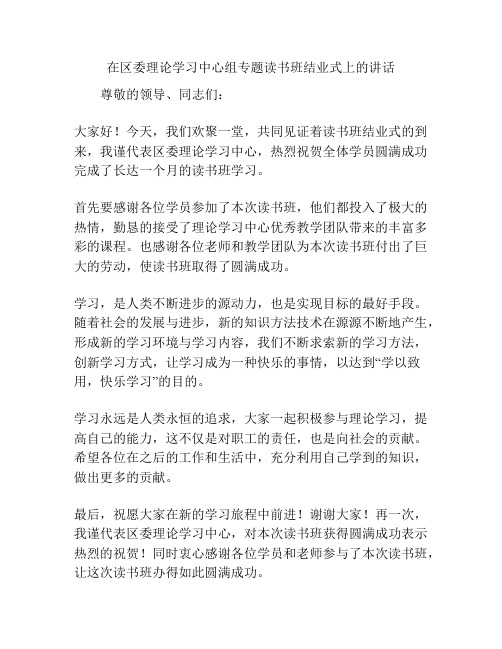 在区委理论学习中心组专题读书班结业式上的讲话

尊敬的领导、同志们：

大家好！今天，我们欢聚一堂，共同见证着读书班结业式的到来，我谨代表区委理论学习中心，热烈祝贺全体学员圆满成功完成了长达一个月的读书班学习。

首先要感谢各位学员参加了本次读书班，他们都投入了极大的热情，勤恳的接受了理论学习中心优秀教学团队带来的丰富多彩的课程。也感谢各位老师和教学团队为本次读书班付出了巨大的劳动，使读书班取得了圆满成功。

学习，是人类不断进步的源动力，也是实现目标的最好手段。随着社会的发展与进步，新的知识方法技术在源源不断地产生，形成新的学习环境与学习内容，我们不断求索新的学习方法，创新学习方式，让学习成为一种快乐的事情，以达到“学以致用，快乐学习”的目的。

学习永远是人类永恒的追求，大家一起积极参与理论学习，提高自己的能力，这不仅是对职工的责任，也是向社会的贡献。希望各位在之后的工作和生活中，充分利用自己学到的知识，做出更多的贡献。

最后，祝愿大家在新的学习旅程中前进！谢谢大家！再一次，我谨代表区委理论学习中心，对本次读书班获得圆满成功表示热烈的祝贺！同时衷心感谢各位学员和老师参与了本次读书班，让这次读书班办得如此圆满成功。